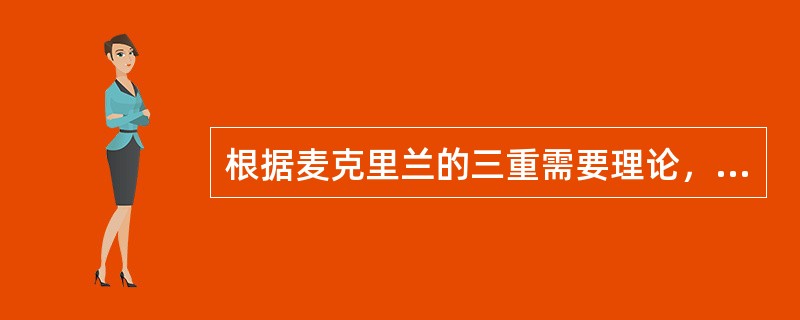 根据麦克里兰的三重需要理论，...